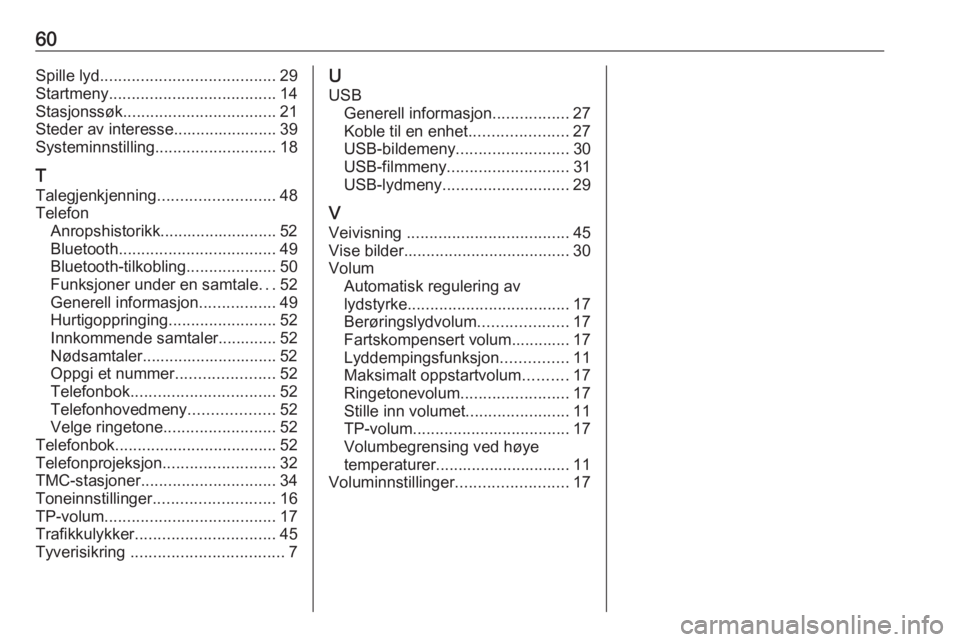 60

Spille lyd 29
Startmeny 14
Stasjonssøk 21
Steder av interesse 39
Systeminnstilling 18

T
Talegjenkjenning 48
Telefon
Anropshistorikk 52
Bluetooth 49
Bluetooth-tilkobling 50
Funksjoner under en samtale 52
Generell informasjon 49
Hurtigoppringing 52
Innkommende samtaler 52
Nødsamtaler 52
Oppgi et nummer 52
Telefonbok 52
Telefonhovedmeny 52
Velge ringetone 52
Telefonbok 52
Telefonprojeksjon 32
TMC-stasjoner 34
Toneinnstillinger 16
TP-volum 17
Trafikkulykker 45
Tyverisikring 7

U
USB
Generell informasjon 27
Koble til en enhet 27
USB-bildemeny 30
USB-filmmeny 31
USB-lydmeny 29

V
Veivisning 45
Vise bilder 30
Volum
Automatisk regulering av lydstyrke 17
Berøringslydvolum 17
Fartskompensert volum 17
Lyddempingsfunksjon 11
Maksimalt oppstartvolum 17
Ringetonevolum 17
Stille inn volumet 11
TP-volum 17
Volumbegrensing ved høye temperaturer 11
Voluminnstillinger 17

carmanualsonline.info